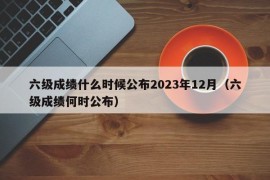 六级成绩什么时候公布2023年12月（六级成绩何时公布）